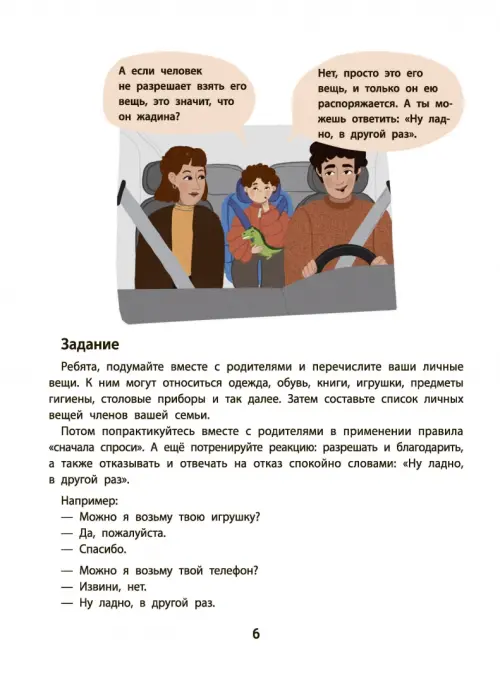 А если человек не разрешает взять его вещь, это значит, что он жадина?

Нет, просто это его вещь, и только он ею распоряжается. А ты можешь ответить: «Ну ладно, в другой раз».

Задание

Ребята, подумайте вместе с родителями и перечислите ваши личные вещи. К ним могут относиться одежда, обувь, книги, игрушки, предметы гигиены, столовые приборы и так далее. Затем составьте список личных вещей членов вашей семьи.

Потом попрактикуйтесь вместе с родителями в применении правила «сначала спроси». А ещё потренируйте реакцию: разрешать и благодарить, а также отказывать и отвечать на отказ спокойно словами: «Ну ладно, в другой раз».

Например:
— Можно я возьму твою игрушку?
— Да, пожалуйста.
— Спасибо.

— Можно я возьму твой телефон?
— Извини, нет.
— Ну ладно, в другой раз.

6